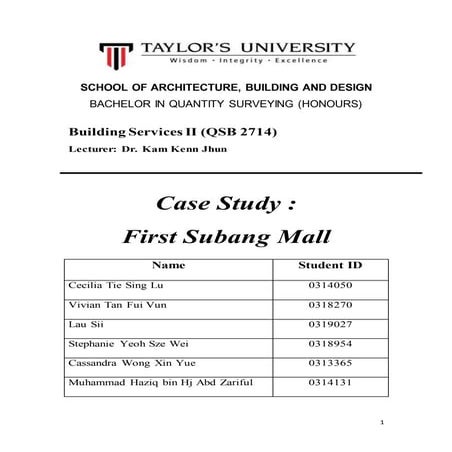 TAYLOR'S UNIVERSITY
Wisdom · Integrity · Excellence

SCHOOL OF ARCHITECTURE, BUILDING AND DESIGN
BACHELOR IN QUANTITY SURVEYING (HONOURS)

Building Services II (QSB 2714)
Lecturer: Dr. Kam Kenn Jhun

Case Study :
First Subang Mall

| Name | Student ID |
|---|---|
| Cecilia Tie Sing Lu | 0314050 |
| Vivian Tan Fui Vun | 0318270 |
| Lau Sii | 0319027 |
| Stephanie Yeoh Sze Wei | 0318954 |
| Cassandra Wong Xin Yue | 0313365 |
| Muhammad Haziq bin Hj Abd Zariful | 0314131 |

1